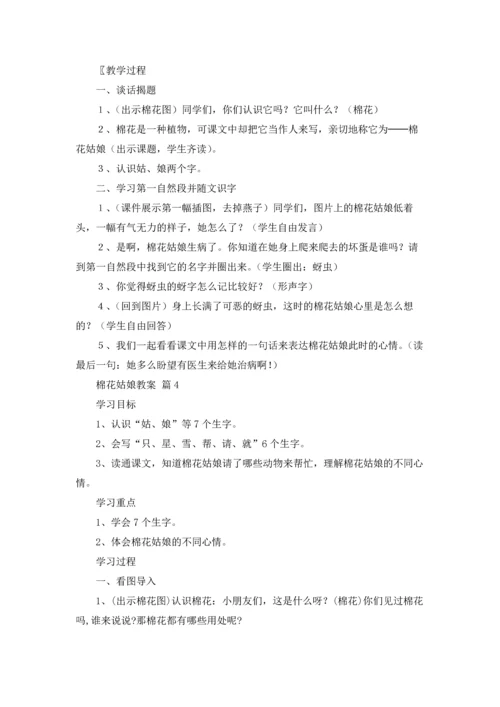 〖教学过程

一、谈话揭题

1、(出示棉花图)同学们，你们认识它吗？它叫什么？(棉花)

2、棉花是一种植物，可课文中却把它当作人来写，亲切地称它为——棉花姑娘(出示课题，学生齐读)。

3、认识姑、娘两个字。

二、学习第一自然段并随文识字

1、(课件展示第一幅插图，去掉燕子)同学们，图片上的棉花姑娘低着头，一幅有气无力的样子，她怎么了？(学生自由发言)

2、是啊，棉花姑娘生病了。你知道在她身上爬来爬去的坏蛋是谁吗？请到第一自然段中找到它的名字并圈出来。(学生圈出：蚜虫)

3、你觉得蚜虫的蚜字怎么记比较好？(形声字)

4、(回到图片)身上长满了可恶的蚜虫，这时的棉花姑娘心里是怎么想的？(学生自由回答)

5、我们一起看看课文中用怎样的一句话来表达棉花姑娘此时的心情。(读最后一句：她多么盼望有医生来给她治病啊!)

棉花姑娘教案 篇4

学习目标

1、认识“姑、娘”等7个生字。

2、会写“只、星、雪、帮、请、就”6个生字。

3、读通课文，知道棉花姑娘请了哪些动物来帮忙，理解棉花姑娘的不同心情。

学习重点

1、学会7个生字。

2、体会棉花姑娘的不同心情。

学习过程

一、看图导入

1、(出示棉花图)认识棉花：小朋友们，这是什么呀？(棉花)你们见过棉花吗,谁来说说?那棉花都有哪些用处呢?